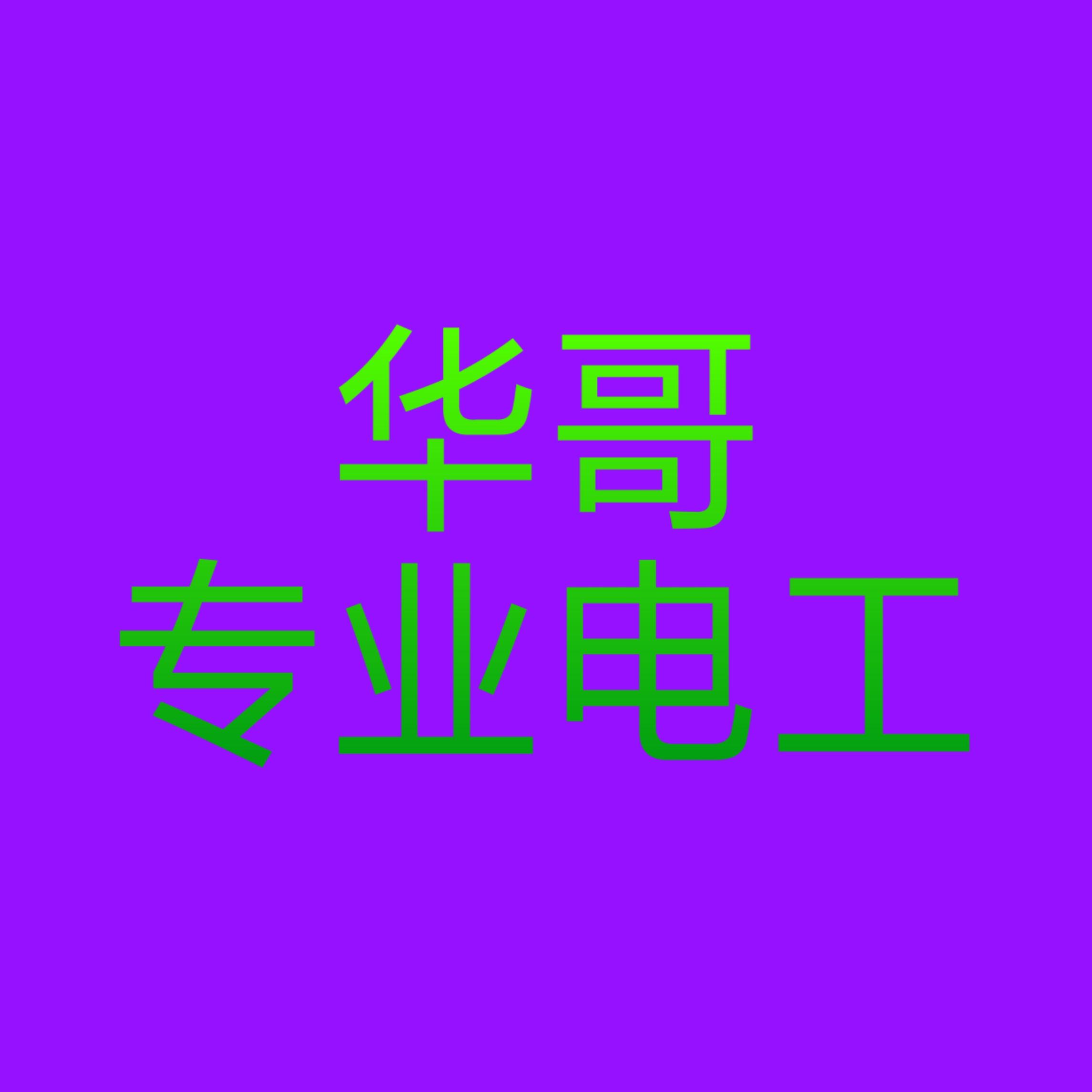 华哥
专业电工